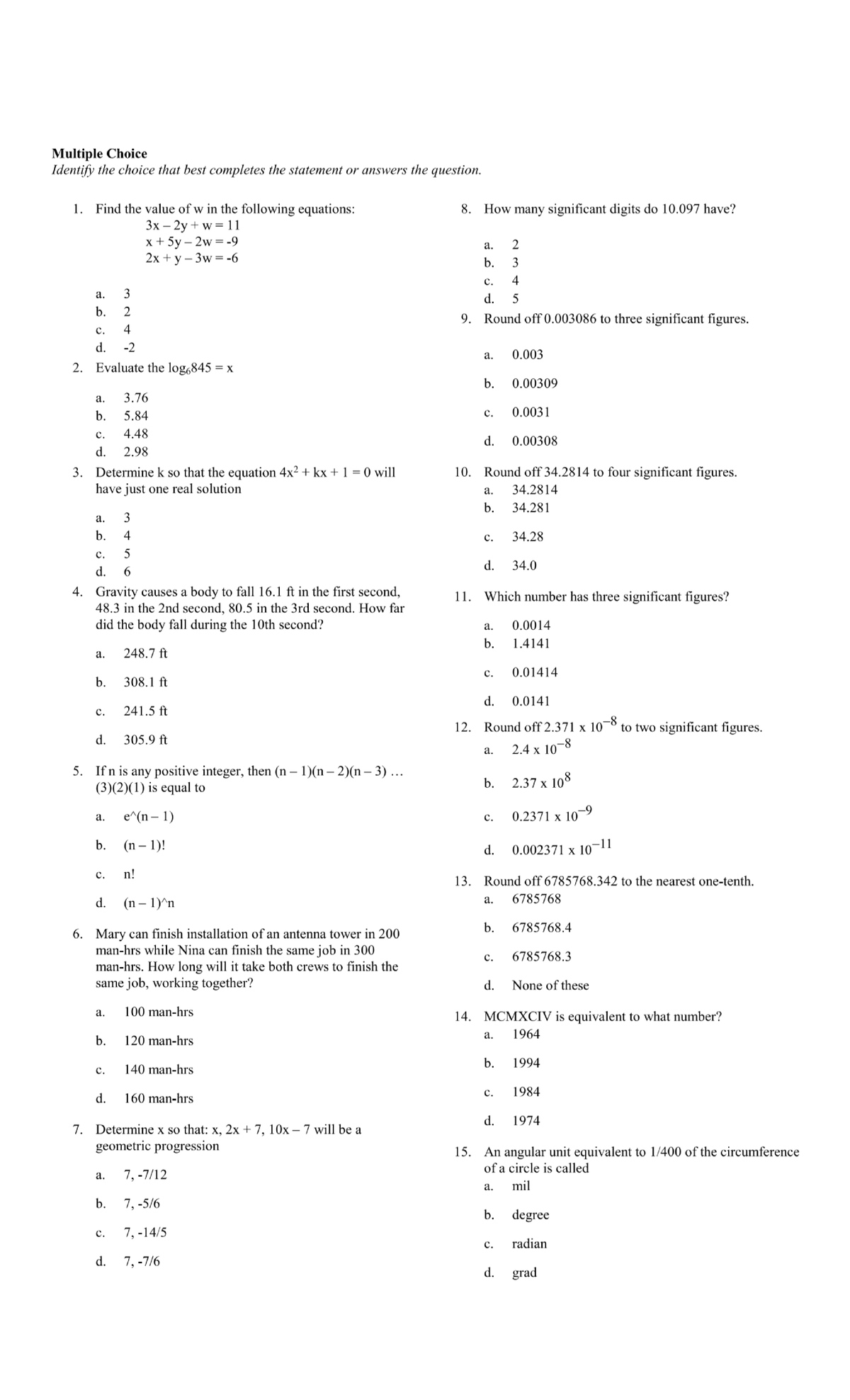 Multiple Choice
Identify the choice that best completes the statement or answers the question.

1. Find the value of w in the following equations:
$3x - 2y + w = 11$
$x + 5y - 2w = -9$
$2x + y - 3w = -6$

a. 3
b. 2
c. 4
d. -2

2. Evaluate the $\log_6 845 = x$

a. 3.76
b. 5.84
c. 4.48
d. 2.98

3. Determine k so that the equation $4x^2 + kx + 1 = 0$ will have just one real solution

a. 3
b. 4
c. 5
d. 6

4. Gravity causes a body to fall 16.1 ft in the first second, 48.3 in the 2nd second, 80.5 in the 3rd second. How far did the body fall during the 10th second?

a. 248.7 ft
b. 308.1 ft
c. 241.5 ft
d. 305.9 ft

5. If n is any positive integer, then (n – 1)(n – 2)(n – 3) … (3)(2)(1) is equal to

a. e^(n – 1)
b. (n – 1)!
c. n!
d. (n – 1)^n

6. Mary can finish installation of an antenna tower in 200 man-hrs while Nina can finish the same job in 300 man-hrs. How long will it take both crews to finish the same job, working together?

a. 100 man-hrs
b. 120 man-hrs
c. 140 man-hrs
d. 160 man-hrs

7. Determine x so that: x, 2x + 7, 10x – 7 will be a geometric progression

a. 7, -7/12
b. 7, -5/6
c. 7, -14/5
d. 7, -7/6

8. How many significant digits do 10.097 have?

a. 2
b. 3
c. 4
d. 5

9. Round off 0.003086 to three significant figures.

a. 0.003
b. 0.00309
c. 0.0031
d. 0.00308

10. Round off 34.2814 to four significant figures.
a. 34.2814
b. 34.281
c. 34.28
d. 34.0

11. Which number has three significant figures?

a. 0.0014
b. 1.4141
c. 0.01414
d. 0.0141

12. Round off $2.371 \times 10^{-8}$ to two significant figures.
a. $2.4 \times 10^{-8}$
b. $2.37 \times 10^{8}$
c. $0.2371 \times 10^{-9}$
d. $0.002371 \times 10^{-11}$

13. Round off 6785768.342 to the nearest one-tenth.
a. 6785768
b. 6785768.4
c. 6785768.3
d. None of these

14. MCMXCIV is equivalent to what number?
a. 1964
b. 1994
c. 1984
d. 1974

15. An angular unit equivalent to 1/400 of the circumference of a circle is called
a. mil
b. degree
c. radian
d. grad